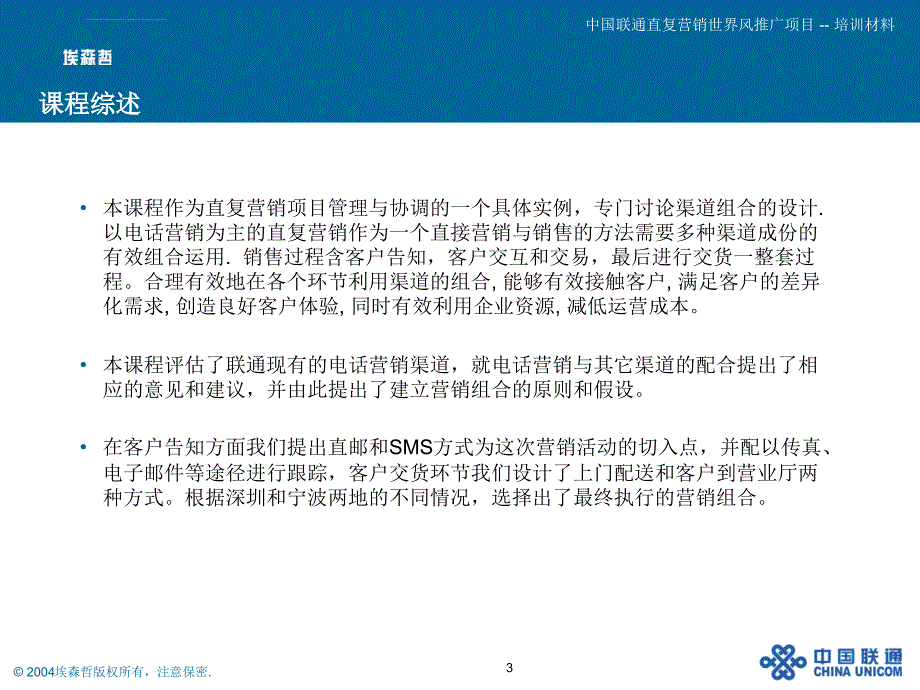 中国联通直复营销世界风推广项目 -- 培训材料

埃森哲

课程综述

• 本课程作为直复营销项目管理与协调的一个具体实例，专门讨论渠道组合的设计. 以电话营销为主的直复营销作为一个直接营销与销售的方法需要多种渠道成份的有效组合运用. 销售过程含客户告知，客户交互和交易，最后进行交货一整套过程。合理有效地在各个环节利用渠道的组合, 能够有效接触客户, 满足客户的差异化需求, 创造良好客户体验, 同时有效利用企业资源, 减低运营成本。

• 本课程评估了联通现有的电话营销渠道，就电话营销与其它渠道的配合提出了相应的意见和建议，并由此提出了建立营销组合的原则和假设。

• 在客户告知方面我们提出直邮和SMS方式为这次营销活动的切入点，并配以传真、电子邮件等途径进行跟踪，客户交货环节我们设计了上门配送和客户到营业厅两种方式。根据深圳和宁波两地的不同情况，选择出了最终执行的营销组合。

© 2004埃森哲版权所有，注意保密.

3

中国联通
CHINA UNICOM